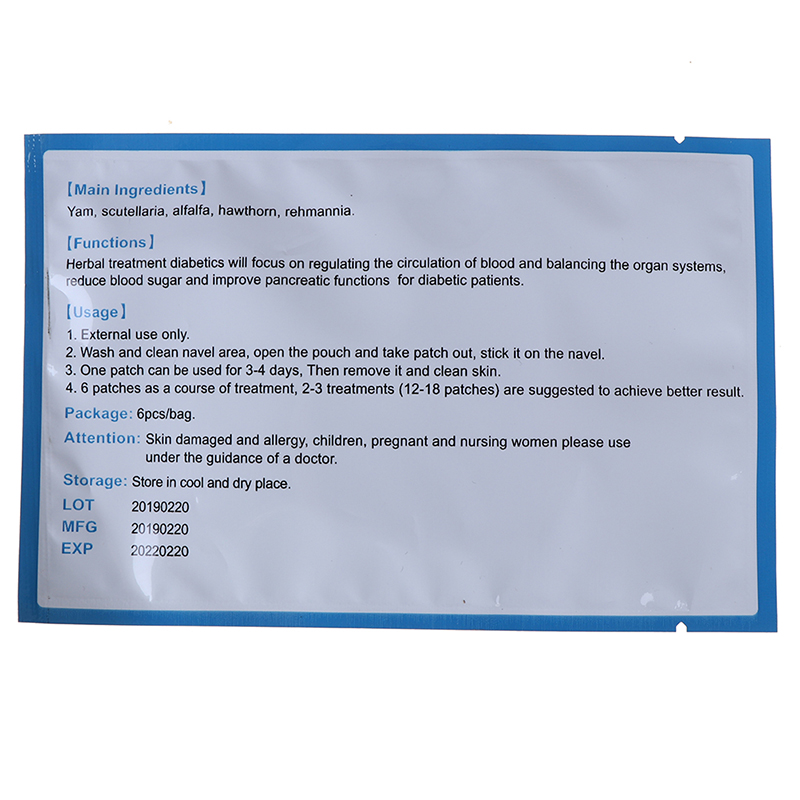 【Main Ingredients】
Yam, scutellaria, alfalfa, hawthorn, rehmannia.

【Functions】
Herbal treatment diabetics will focus on regulating the circulation of blood and balancing the organ systems, reduce blood sugar and improve pancreatic functions for diabetic patients.

【Usage】
1. External use only.
2. Wash and clean navel area, open the pouch and take patch out, stick it on the navel.
3. One patch can be used for 3-4 days, Then remove it and clean skin.
4. 6 patches as a course of treatment, 2-3 treatments (12-18 patches) are suggested to achieve better result.

Package: 6pcs/bag.

Attention: Skin damaged and allergy, children, pregnant and nursing women please use under the guidance of a doctor.

Storage: Store in cool and dry place.

LOT 20190220
MFG 20190220
EXP 20220220